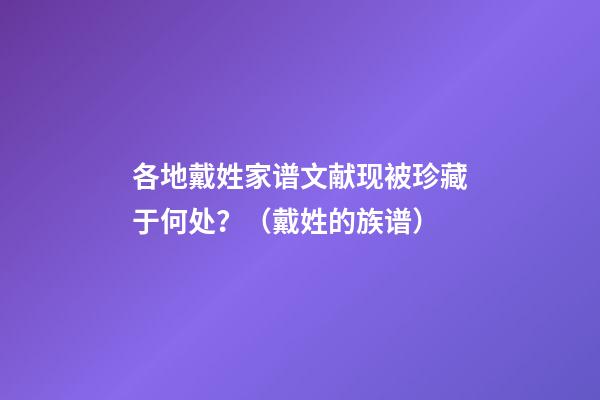 各地戴姓家谱文献现被珍藏于何处？（戴姓的族谱）